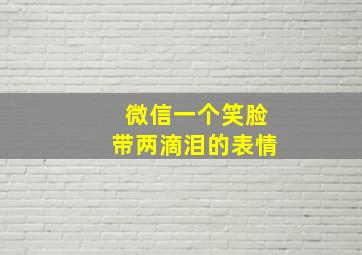 微信一个笑脸
带两滴泪的表情